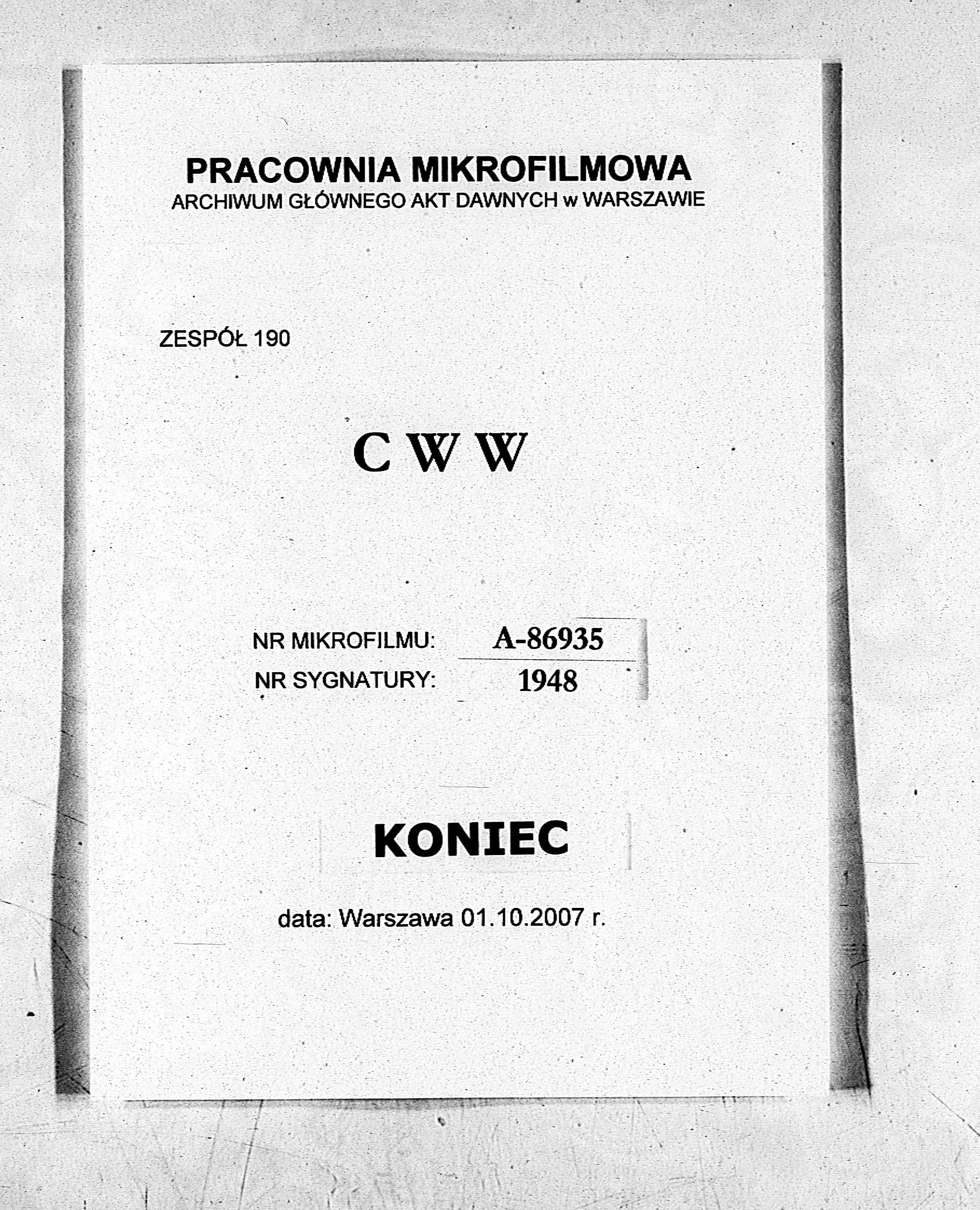 PRACOWNIA MIKROFILMOWA
ARCHIWUM GŁÓWNEGO AKT DAWNYCH w WARSZAWIE

ZESPÓŁ 190

C W W

NR MIKROFILMU: A-86935
NR SYGNATURY: 1948

KONIEC

data: Warszawa 01.10.2007 r.